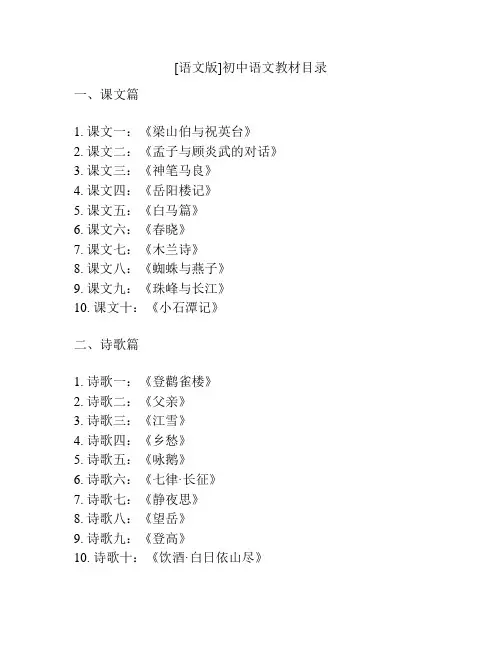 [语文版]初中语文教材目录

一、课文篇

1. 课文一：《梁山伯与祝英台》
2. 课文二：《孟子与顾炎武的对话》
3. 课文三：《神笔马良》
4. 课文四：《岳阳楼记》
5. 课文五：《白马篇》
6. 课文六：《春晓》
7. 课文七：《木兰诗》
8. 课文八：《蜘蛛与燕子》
9. 课文九：《珠峰与长江》
10. 课文十：《小石潭记》

二、诗歌篇

1. 诗歌一：《登鹳雀楼》
2. 诗歌二：《父亲》
3. 诗歌三：《江雪》
4. 诗歌四：《乡愁》
5. 诗歌五：《咏鹅》
6. 诗歌六：《七律·长征》
7. 诗歌七：《静夜思》
8. 诗歌八：《望岳》
9. 诗歌九：《登高》
10. 诗歌十：《饮酒·白日依山尽》